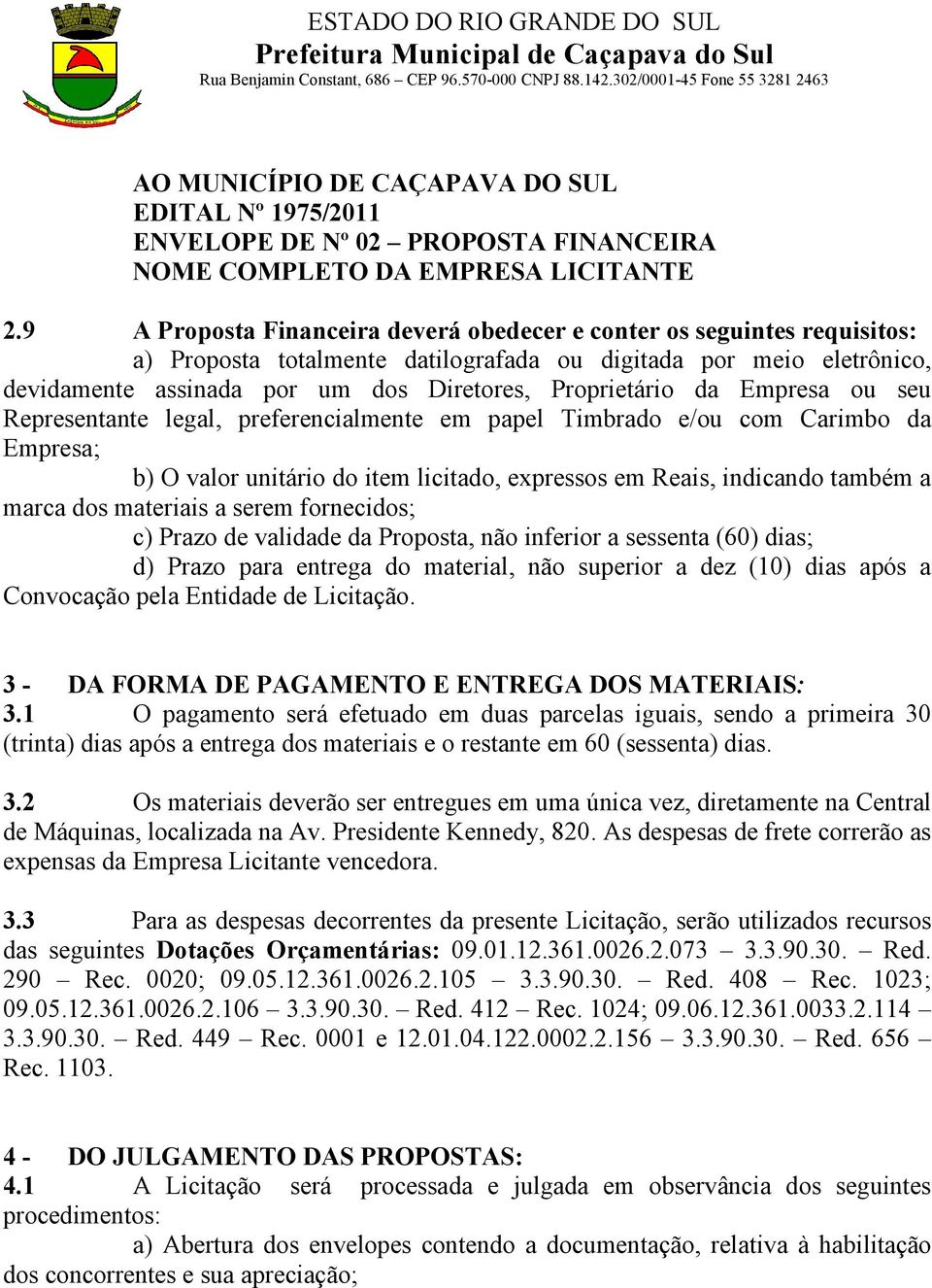 ESTADO DO RIO GRANDE DO SUL
Prefeitura Municipal de Caçapava do Sul
Rua Benjamin Constant, 686 – CEP 96.570-000 CNPJ 88.142.302/0001-45 Fone 55 3281 2463

AO MUNICÍPIO DE CAÇAPAVA DO SUL
EDITAL Nº 1975/2011
ENVELOPE DE Nº 02 – PROPOSTA FINANCEIRA
NOME COMPLETO DA EMPRESA LICITANTE

2.9 A Proposta Financeira deverá obedecer e conter os seguintes requisitos:
a) Proposta totalmente datilografada ou digitada por meio eletrônico, devidamente assinada por um dos Diretores, Proprietário da Empresa ou seu Representante legal, preferencialmente em papel Timbrado e/ou com Carimbo da Empresa;
b) O valor unitário do item licitado, expressos em Reais, indicando também a marca dos materiais a serem fornecidos;
c) Prazo de validade da Proposta, não inferior a sessenta (60) dias;
d) Prazo para entrega do material, não superior a dez (10) dias após a Convocação pela Entidade de Licitação.

3 - DA FORMA DE PAGAMENTO E ENTREGA DOS MATERIAIS:
3.1 O pagamento será efetuado em duas parcelas iguais, sendo a primeira 30 (trinta) dias após a entrega dos materiais e o restante em 60 (sessenta) dias.

3.2 Os materiais deverão ser entregues em uma única vez, diretamente na Central de Máquinas, localizada na Av. Presidente Kennedy, 820. As despesas de frete correrão as expensas da Empresa Licitante vencedora.

3.3 Para as despesas decorrentes da presente Licitação, serão utilizados recursos das seguintes Dotações Orçamentárias: 09.01.12.361.0026.2.073 – 3.3.90.30. – Red. 290 – Rec. 0020; 09.05.12.361.0026.2.105 – 3.3.90.30. – Red. 408 – Rec. 1023; 09.05.12.361.0026.2.106 – 3.3.90.30. – Red. 412 – Rec. 1024; 09.06.12.361.0033.2.114 – 3.3.90.30. – Red. 449 – Rec. 0001 e 12.01.04.122.0002.2.156 – 3.3.90.30. – Red. 656 – Rec. 1103.

4 - DO JULGAMENTO DAS PROPOSTAS:
4.1 A Licitação será processada e julgada em observância dos seguintes procedimentos:
a) Abertura dos envelopes contendo a documentação, relativa à habilitação dos concorrentes e sua apreciação;